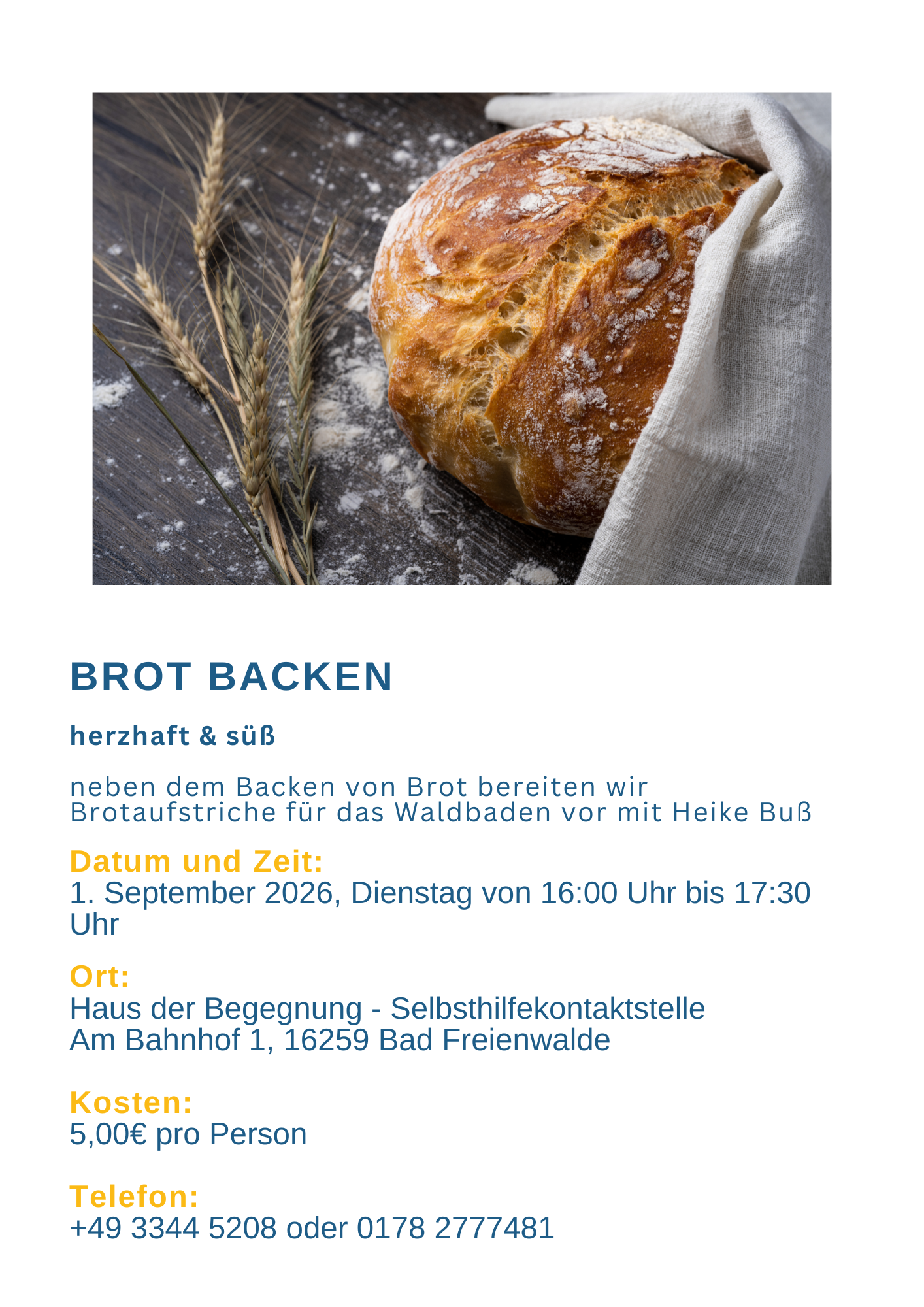 BROT BACKEN

herzhaft & süß

neben dem Backen von Brot bereiten wir Brotaufstriche für das Waldbaden vor mit Heike Buß

Datum und Zeit:
1. September 2026, Dienstag von 16:00 Uhr bis 17:30 Uhr

Ort:
Haus der Begegnung - Selbsthilfekontaktstelle
Am Bahnhof 1, 16259 Bad Freienwalde

Kosten:
5,00€ pro Person

Telefon:
+49 3344 5208 oder 0178 2777481